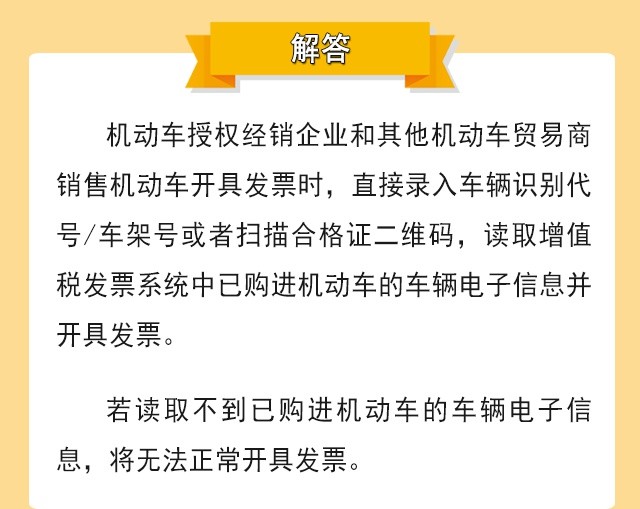 解答

机动车授权经销企业和其他机动车贸易商销售机动车开具发票时，直接录入车辆识别代号/车架号或者扫描合格证二维码，读取增值税发票系统中已购进机动车的车辆电子信息并开具发票。

若读取不到已购进机动车的车辆电子信息，将无法正常开具发票。